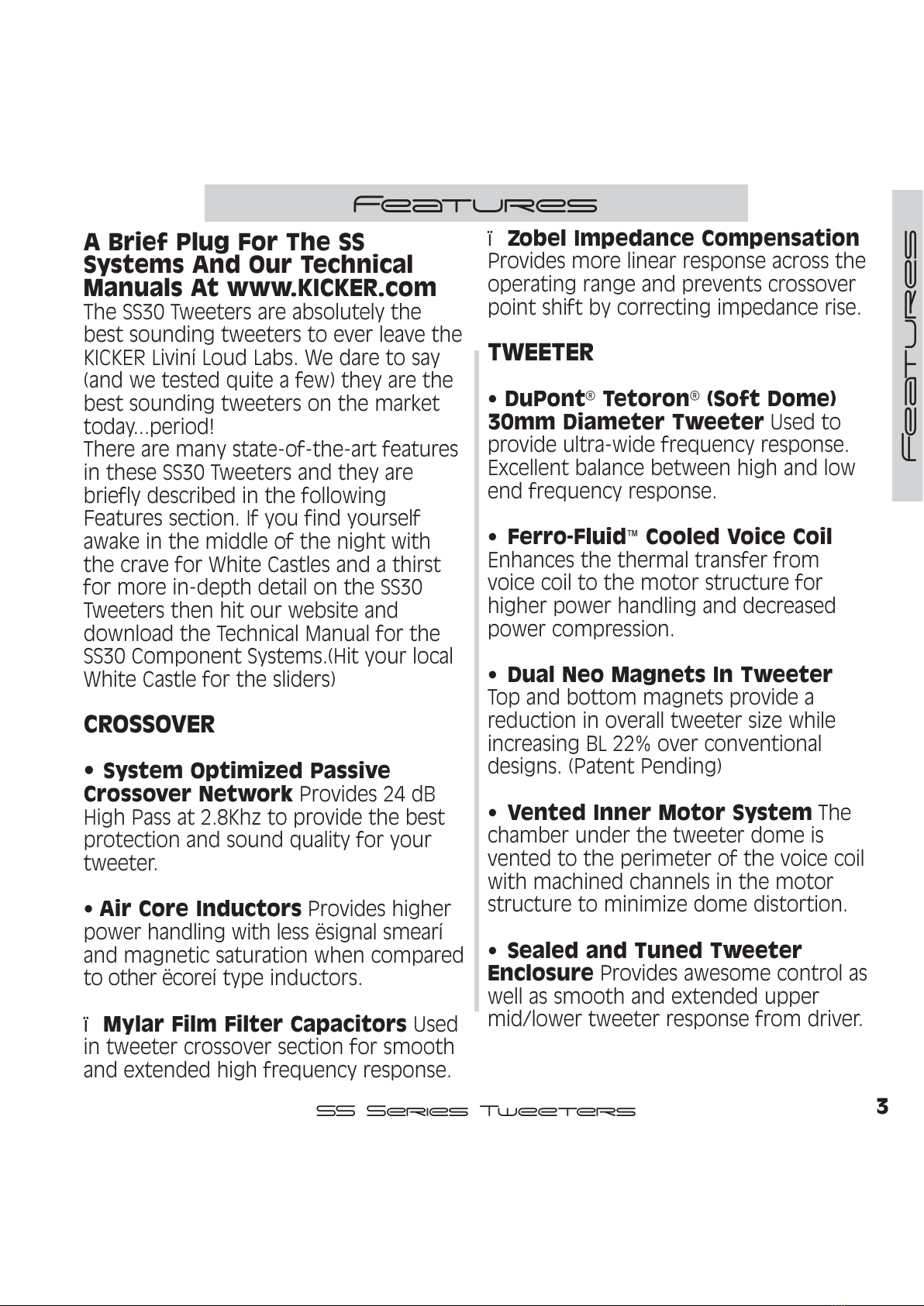 Features

A Brief Plug For The SS Systems And Our Technical Manuals At www.KICKER.com
The SS30 Tweeters are absolutely the best sounding tweeters to ever leave the KICKER Liviní Loud Labs. We dare to say (and we tested quite a few) they are the best sounding tweeters on the market today...period!
There are many state-of-the-art features in these SS30 Tweeters and they are briefly described in the following Features section. If you find yourself awake in the middle of the night with the crave for White Castles and a thirst for more in-depth detail on the SS30 Tweeters then hit our website and download the Technical Manual for the SS30 Component Systems.(Hit your local White Castle for the sliders)

CROSSOVER

• System Optimized Passive Crossover Network Provides 24 dB High Pass at 2.8Khz to provide the best protection and sound quality for your tweeter.

• Air Core Inductors Provides higher power handling with less ësignal smearí and magnetic saturation when compared to other ëcoreí type inductors.

ï Mylar Film Filter Capacitors Used in tweeter crossover section for smooth and extended high frequency response.

ï Zobel Impedance Compensation Provides more linear response across the operating range and prevents crossover point shift by correcting impedance rise.

TWEETER

• DuPont® Tetoron® (Soft Dome) 30mm Diameter Tweeter Used to provide ultra-wide frequency response. Excellent balance between high and low end frequency response.

• Ferro-Fluid™ Cooled Voice Coil Enhances the thermal transfer from voice coil to the motor structure for higher power handling and decreased power compression.

• Dual Neo Magnets In Tweeter Top and bottom magnets provide a reduction in overall tweeter size while increasing BL 22% over conventional designs. (Patent Pending)

• Vented Inner Motor System The chamber under the tweeter dome is vented to the perimeter of the voice coil with machined channels in the motor structure to minimize dome distortion.

• Sealed and Tuned Tweeter Enclosure Provides awesome control as well as smooth and extended upper mid/lower tweeter response from driver.

Features

SS Series Tweeters 3